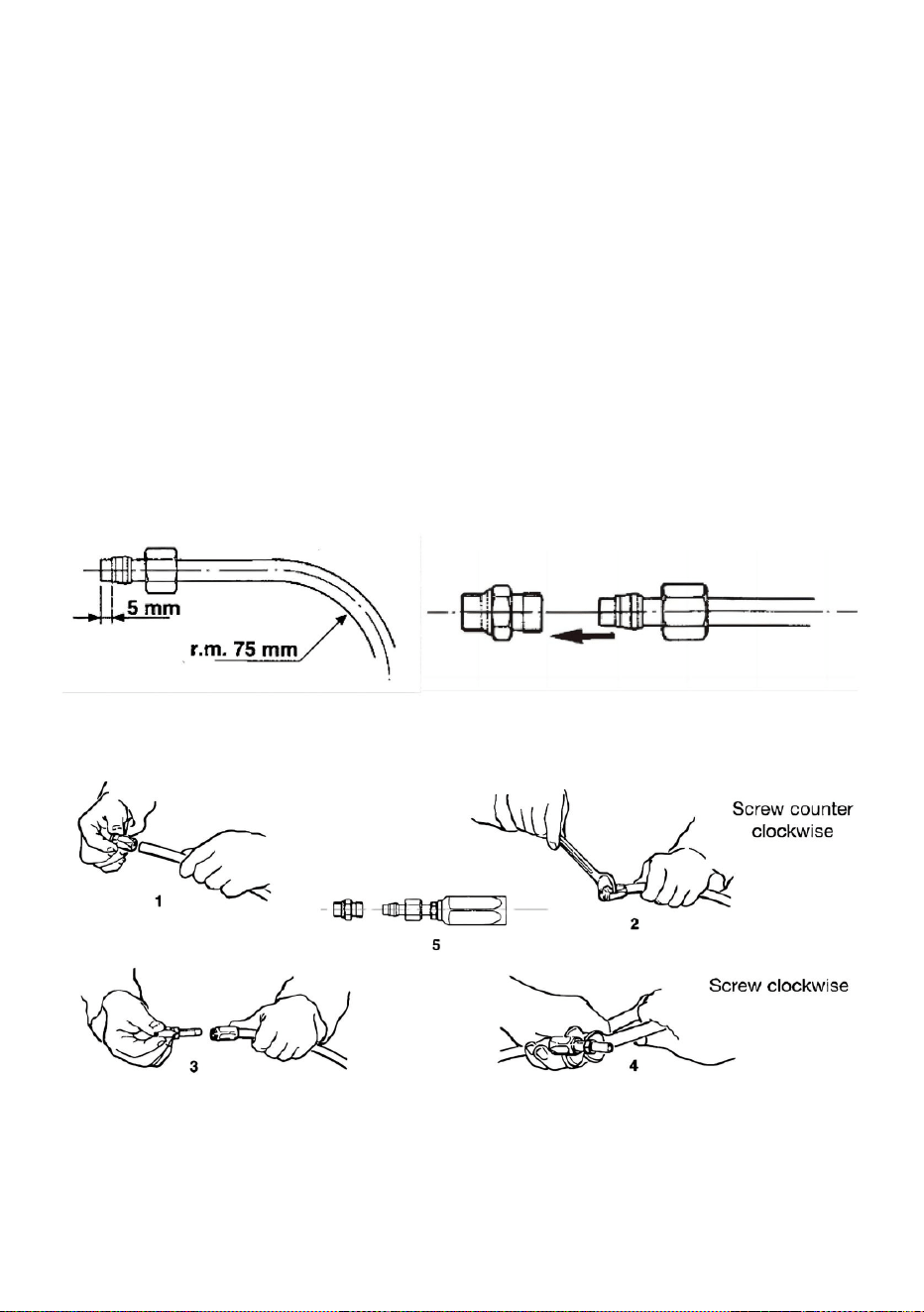 5 mm

r.m. 75 mm

Screw counter clockwise

1

5

2

Screw clockwise

3

4